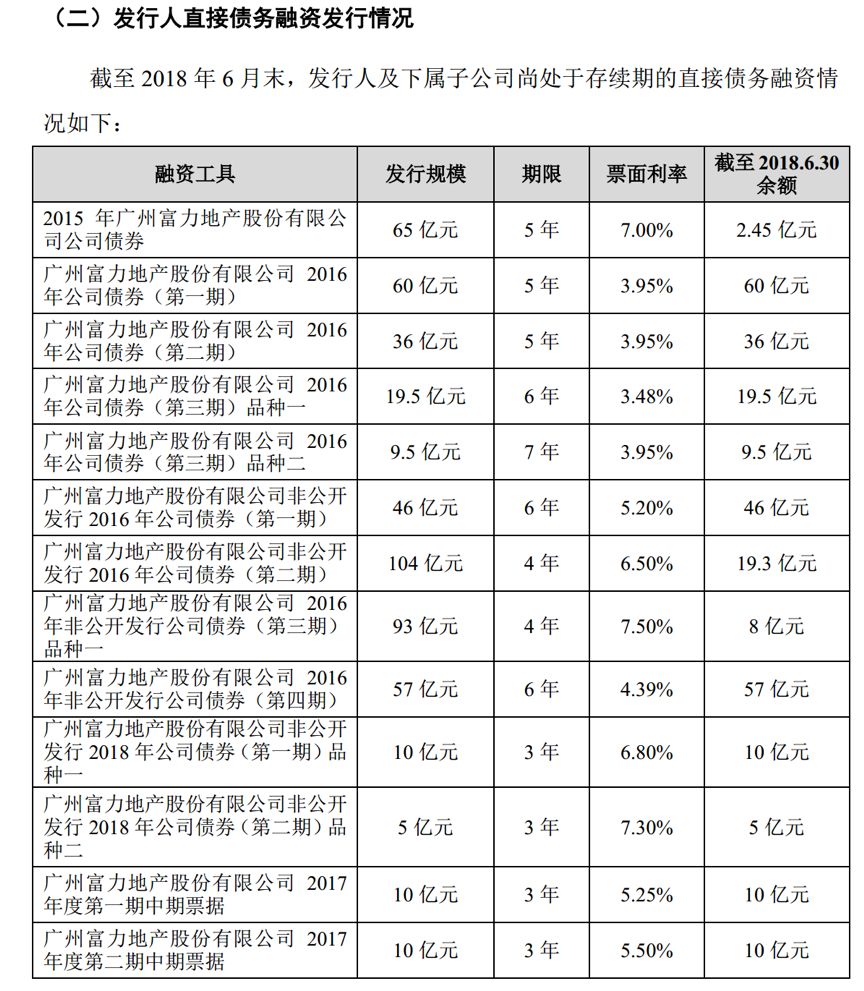 （二）发行人直接债务融资发行情况

截至 2018 年 6 月末，发行人及下属子公司尚处于存续期的直接债务融资情况如下：

| 融资工具 | 发行规模 | 期限 | 票面利率 | 截至 2018.6.30 余额 |
|---|---|---|---|---|
| 2015 年广州富力地产股份有限公司公司债券 | 65 亿元 | 5 年 | 7.00% | 2.45 亿元 |
| 广州富力地产股份有限公司 2016 年公司债券（第一期） | 60 亿元 | 5 年 | 3.95% | 60 亿元 |
| 广州富力地产股份有限公司 2016 年公司债券（第二期） | 36 亿元 | 5 年 | 3.95% | 36 亿元 |
| 广州富力地产股份有限公司 2016 年公司债券（第三期）品种一 | 19.5 亿元 | 6 年 | 3.48% | 19.5 亿元 |
| 广州富力地产股份有限公司 2016 年公司债券（第三期）品种二 | 9.5 亿元 | 7 年 | 3.95% | 9.5 亿元 |
| 广州富力地产股份有限公司非公开发行 2016 年公司债券（第一期） | 46 亿元 | 6 年 | 5.20% | 46 亿元 |
| 广州富力地产股份有限公司非公开发行 2016 年公司债券（第二期） | 104 亿元 | 4 年 | 6.50% | 19.3 亿元 |
| 广州富力地产股份有限公司 2016 年非公开发行公司债券（第三期）品种一 | 93 亿元 | 4 年 | 7.50% | 8 亿元 |
| 广州富力地产股份有限公司 2016 年非公开发行公司债券（第四期） | 57 亿元 | 6 年 | 4.39% | 57 亿元 |
| 广州富力地产股份有限公司非公开发行 2018 年公司债券（第一期）品种一 | 10 亿元 | 3 年 | 6.80% | 10 亿元 |
| 广州富力地产股份有限公司非公开发行 2018 年公司债券（第二期）品种二 | 5 亿元 | 3 年 | 7.30% | 5 亿元 |
| 广州富力地产股份有限公司 2017 年度第一期中期票据 | 10 亿元 | 3 年 | 5.25% | 10 亿元 |
| 广州富力地产股份有限公司 2017 年度第二期中期票据 | 10 亿元 | 3 年 | 5.50% | 10 亿元 |